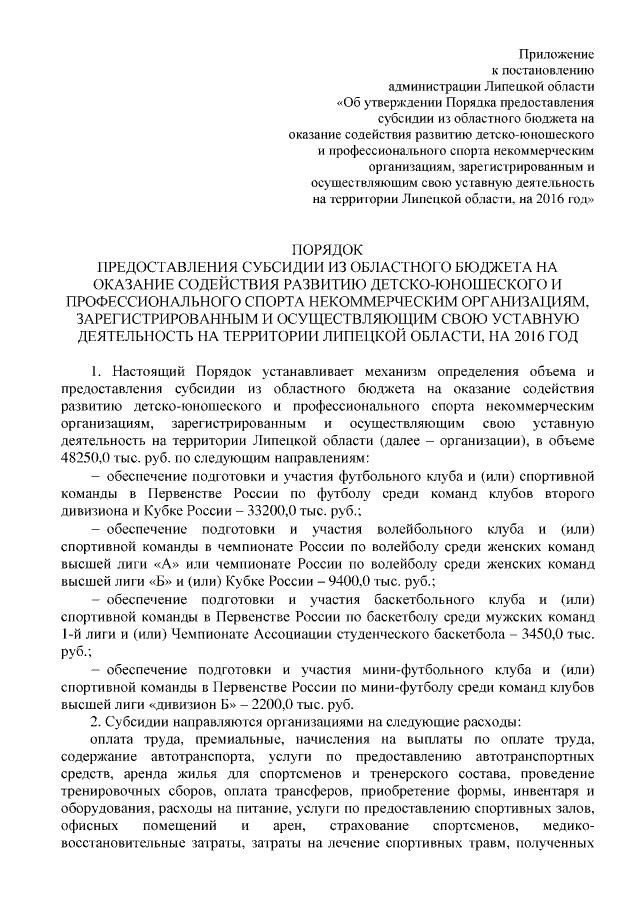 Приложение
к постановлению
администрации Липецкой области
«Об утверждении Порядка предоставления
субсидии из областного бюджета на
оказание содействия развитию детско-юношеского
и профессионального спорта некоммерческим
организациям, зарегистрированным и
осуществляющим свою уставную деятельность
на территории Липецкой области, на 2016 год»

ПОРЯДОК
ПРЕДОСТАВЛЕНИЯ СУБСИДИИ ИЗ ОБЛАСТНОГО БЮДЖЕТА НА ОКАЗАНИЕ СОДЕЙСТВИЯ РАЗВИТИЮ ДЕТСКО-ЮНОШЕСКОГО И ПРОФЕССИОНАЛЬНОГО СПОРТА НЕКОММЕРЧЕСКИМ ОРГАНИЗАЦИЯМ, ЗАРЕГИСТРИРОВАННЫМ И ОСУЩЕСТВЛЯЮЩИМ СВОЮ УСТАВНУЮ ДЕЯТЕЛЬНОСТЬ НА ТЕРРИТОРИИ ЛИПЕЦКОЙ ОБЛАСТИ, НА 2016 ГОД

1. Настоящий Порядок устанавливает механизм определения объема и предоставления субсидии из областного бюджета на оказание содействия развитию детско-юношеского и профессионального спорта некоммерческим организациям, зарегистрированным и осуществляющим свою уставную деятельность на территории Липецкой области (далее – организации), в объеме 48250,0 тыс. руб. по следующим направлениям:

– обеспечение подготовки и участия футбольного клуба и (или) спортивной команды в Первенстве России по футболу среди команд клубов второго дивизиона и Кубке России – 33200,0 тыс. руб.;

– обеспечение подготовки и участия волейбольного клуба и (или) спортивной команды в чемпионате России по волейболу среди женских команд высшей лиги «А» или чемпионате России по волейболу среди женских команд высшей лиги «Б» и (или) Кубке России – 9400,0 тыс. руб.;

– обеспечение подготовки и участия баскетбольного клуба и (или) спортивной команды в Первенстве России по баскетболу среди мужских команд 1-й лиги и (или) Чемпионате Ассоциации студенческого баскетбола – 3450,0 тыс. руб.;

– обеспечение подготовки и участия мини-футбольного клуба и (или) спортивной команды в Первенстве России по мини-футболу среди команд клубов высшей лиги «дивизион Б» – 2200,0 тыс. руб.

2. Субсидии направляются организациями на следующие расходы:

оплата труда, премиальные, начисления на выплаты по оплате труда, содержание автотранспорта, услуги по предоставлению автотранспортных средств, аренда жилья для спортсменов и тренерского состава, проведение тренировочных сборов, оплата трансферов, приобретение формы, инвентаря и оборудования, расходы на питание, услуги по предоставлению спортивных залов, офисных помещений и арен, страхование спортсменов, медико-восстановительные затраты, затраты на лечение спортивных травм, полученных